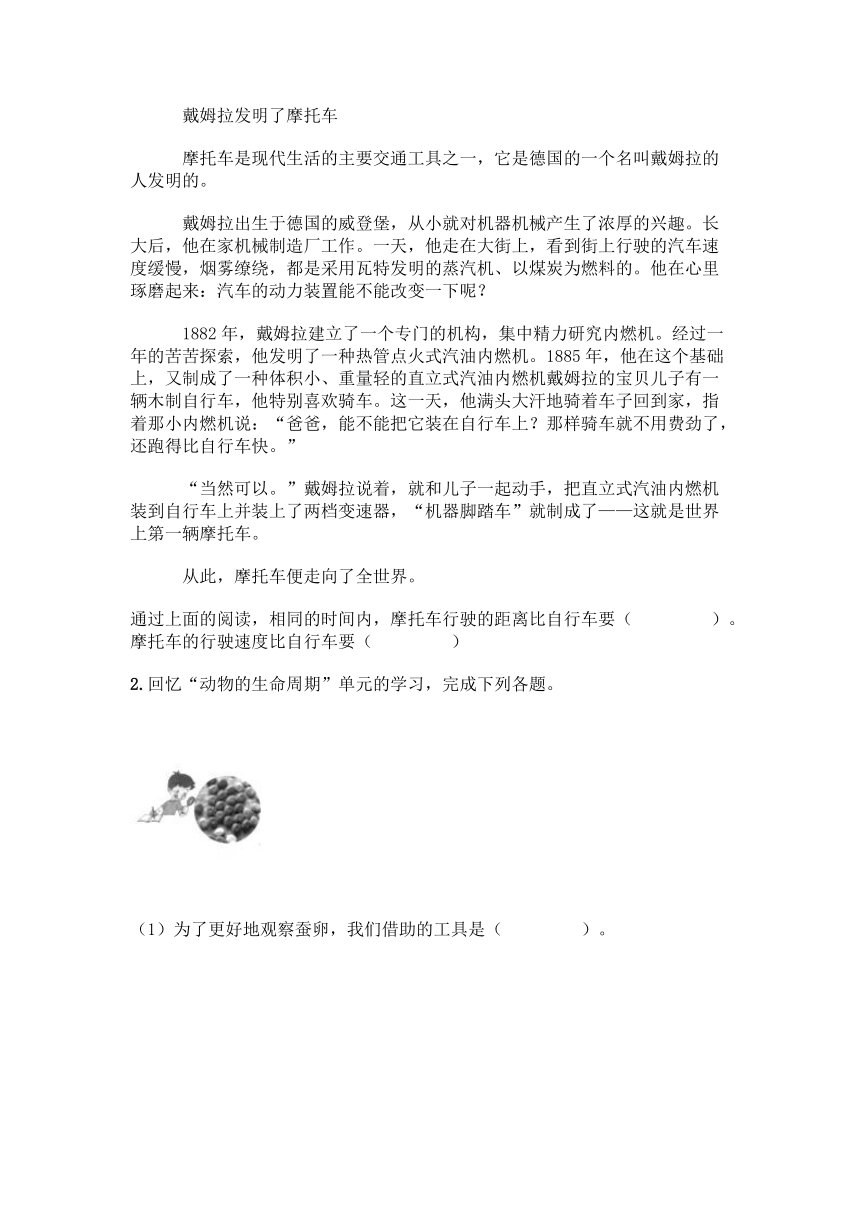 戴姆拉发明了摩托车

摩托车是现代生活的主要交通工具之一，它是德国的一个名叫戴姆拉的人发明的。

戴姆拉出生于德国的威登堡，从小就对机器机械产生了浓厚的兴趣。长大后，他在家机械制造厂工作。一天，他走在大街上，看到街上行驶的汽车速度缓慢，烟雾缭绕，都是采用瓦特发明的蒸汽机、以煤炭为燃料的。他在心里琢磨起来：汽车的动力装置能不能改变一下呢？

1882 年，戴姆拉建立了一个专门的机构，集中精力研究内燃机。经过一年的苦苦探索，他发明了一种热管点火式汽油内燃机。1885 年，他在这个基础上，又制成了一种体积小、重量轻的直立式汽油内燃机戴姆拉的宝贝儿子有一辆木制自行车，他特别喜欢骑车。这一天，他满头大汗地骑着车子回到家，指着那小内燃机说：“爸爸，能不能把它装在自行车上？那样骑车就不用费劲了，还跑得比自行车快。”

“当然可以。”戴姆拉说着，就和儿子一起动手，把直立式汽油内燃机装到自行车上并装上了两档变速器，“机器脚踏车”就制成了——这就是世界上第一辆摩托车。

从此，摩托车便走向了全世界。

通过上面的阅读，相同的时间内，摩托车行驶的距离比自行车要（　　　）。摩托车的行驶速度比自行车要（　　　）

2.回忆“动物的生命周期”单元的学习，完成下列各题。

（1）为了更好地观察蚕卵，我们借助的工具是（　　　）。